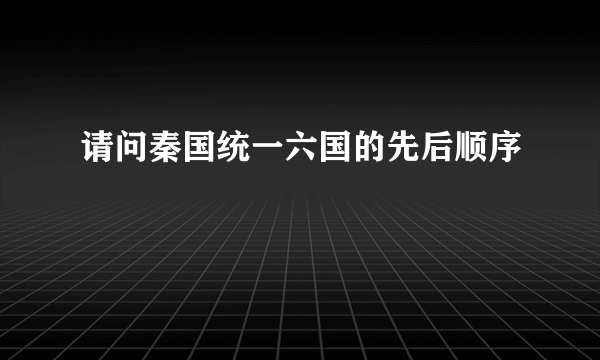 请问秦国统一六国的先后顺序